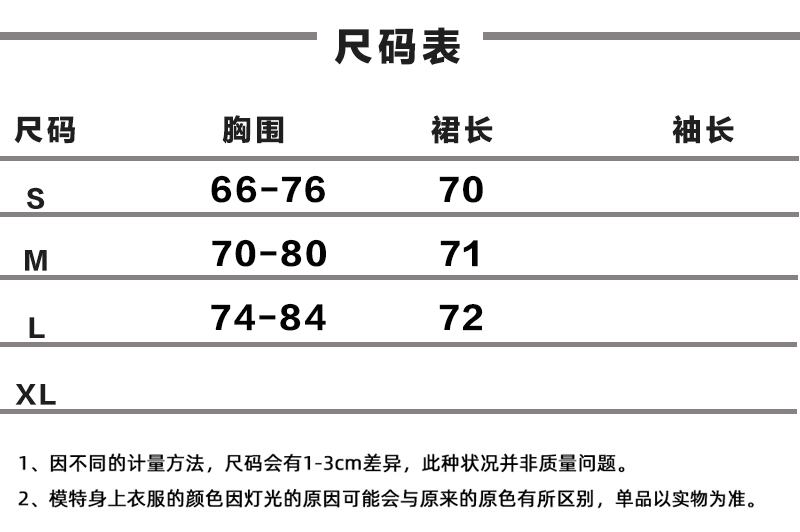 尺码表

| 尺码 | 胸围 | 裙长 | 袖长 |
|---|---|---|---|
| S | 66-76 | 70 | |
| M | 70-80 | 71 | |
| L | 74-84 | 72 | |
| XL | | | |

1、因不同的计量方法，尺码会有1-3cm差异，此种状况并非质量问题。

2、模特身上衣服的颜色因灯光的原因可能会与原来的原色有所区别，单品以实物为准。